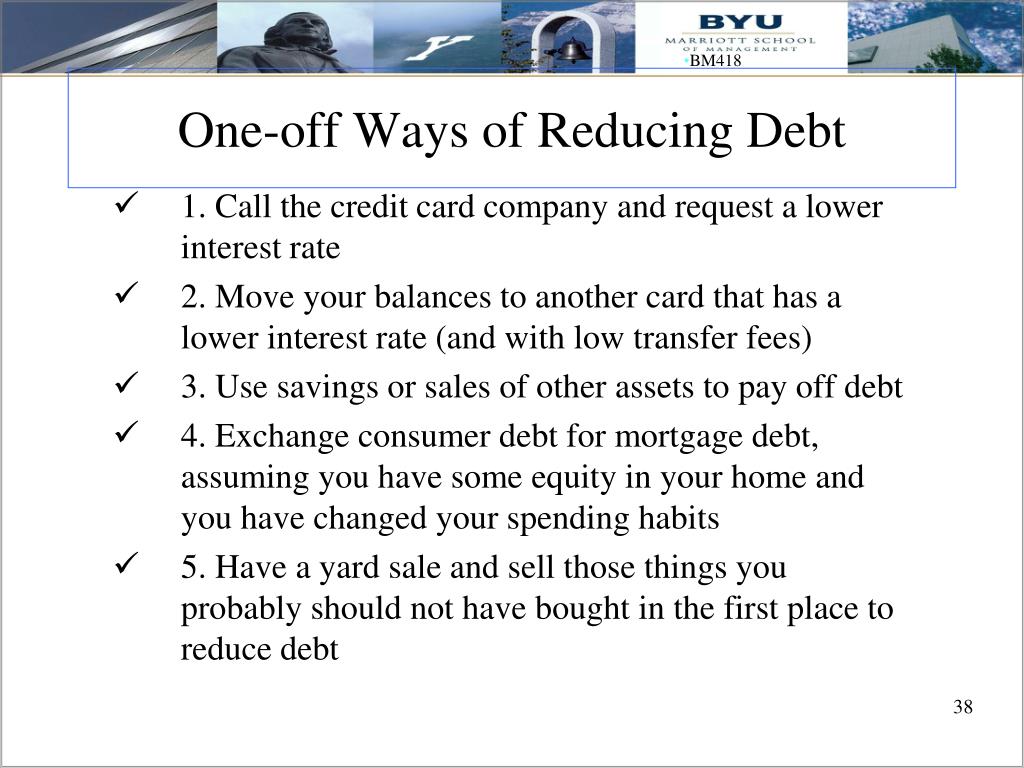 BYU
MARRIOTT SCHOOL
OF MANAGEMENT
BM418

One-off Ways of Reducing Debt

✓ 1. Call the credit card company and request a lower interest rate

✓ 2. Move your balances to another card that has a lower interest rate (and with low transfer fees)

✓ 3. Use savings or sales of other assets to pay off debt

✓ 4. Exchange consumer debt for mortgage debt, assuming you have some equity in your home and you have changed your spending habits

✓ 5. Have a yard sale and sell those things you probably should not have bought in the first place to reduce debt

38